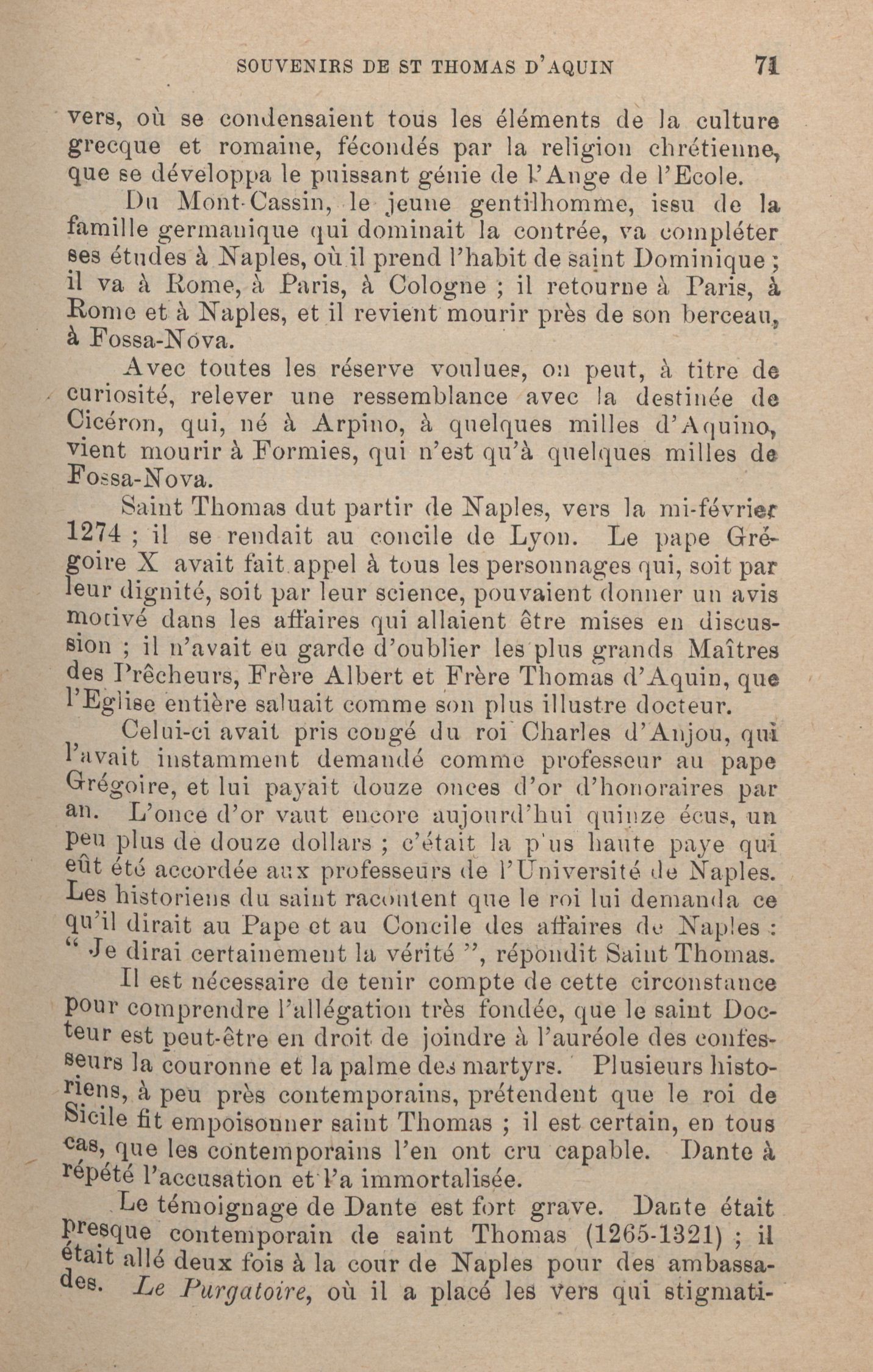 SOUVENIRS DE ST THOMAS D'AQUIN 71

vers, où se condensaient tous les éléments de la culture grecque et romaine, fécondés par la religion chrétienne, que se développa le puissant génie de l'Ange de l'Ecole.

Du Mont-Cassin, le jeune gentilhomme, issu de la famille germanique qui dominait la contrée, va compléter ses études à Naples, où il prend l'habit de saint Dominique ; il va à Rome, à Paris, à Cologne ; il retourne à Paris, à Rome et à Naples, et il revient mourir près de son berceau, à Fossa-Nova.

Avec toutes les réserve voulues, on peut, à titre de curiosité, relever une ressemblance avec la destinée de Cicéron, qui, né à Arpino, à quelques milles d'Aquino, vient mourir à Formies, qui n'est qu'à quelques milles de Fossa-Nova.

Saint Thomas dut partir de Naples, vers la mi-février 1274 ; il se rendait au concile de Lyon. Le pape Grégoire X avait fait appel à tous les personnages qui, soit par leur dignité, soit par leur science, pouvaient donner un avis motivé dans les affaires qui allaient être mises en discussion ; il n'avait eu garde d'oublier les plus grands Maîtres des Prêcheurs, Frère Albert et Frère Thomas d'Aquin, que l'Eglise entière saluait comme son plus illustre docteur.

Celui-ci avait pris congé du roi Charles d'Anjou, qui l'avait instamment demandé comme professeur au pape Grégoire, et lui payait douze onces d'or d'honoraires par an. L'once d'or vaut encore aujourd'hui quinze écus, un peu plus de douze dollars ; c'était la p'us haute paye qui eût été accordée aux professeurs de l'Université de Naples. Les historiens du saint racontent que le roi lui demanda ce qu'il dirait au Pape et au Concile des affaires de Naples : " Je dirai certainement la vérité ", répondit Saint Thomas.

Il est nécessaire de tenir compte de cette circonstance pour comprendre l'allégation très fondée, que le saint Docteur est peut-être en droit de joindre à l'auréole des confesseurs la couronne et la palme des martyrs. Plusieurs historiens, à peu près contemporains, prétendent que le roi de Sicile fit empoisonner saint Thomas ; il est certain, en tous cas, que les contemporains l'en ont cru capable. Dante à répété l'accusation et l'a immortalisée.

Le témoignage de Dante est fort grave. Dante était presque contemporain de saint Thomas (1265-1321) ; il était allé deux fois à la cour de Naples pour des ambassades. Le Purgatoire, où il a placé les vers qui stigmati-